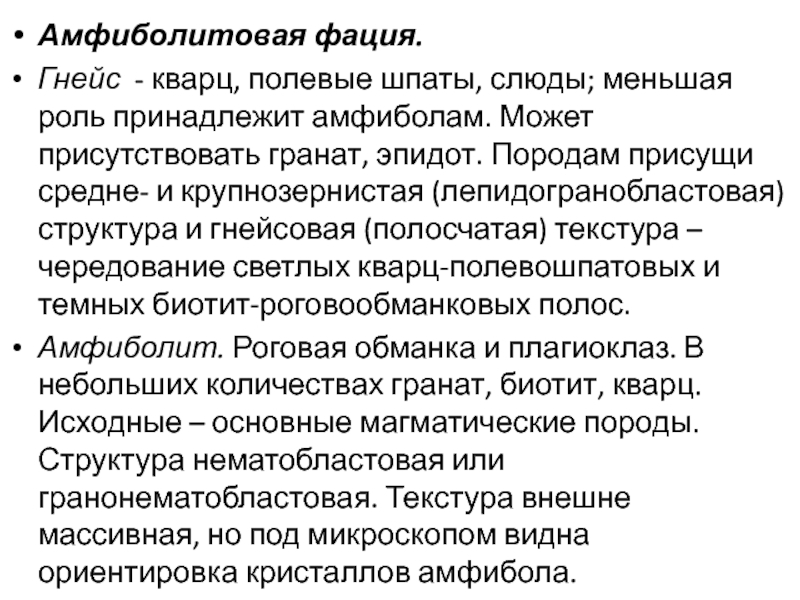 • Амфиболитовая фация.

• Гнейс - кварц, полевые шпаты, слюды; меньшая роль принадлежит амфиболам. Может присутствовать гранат, эпидот. Породам присущи средне- и крупнозернистая (лепидогранобластовая) структура и гнейсовая (полосчатая) текстура – чередование светлых кварц-полевошпатовых и темных биотит-роговообманковых полос.

• Амфиболит. Роговая обманка и плагиоклаз. В небольших количествах гранат, биотит, кварц. Исходные – основные магматические породы. Структура нематобластовая или гранонематобластовая. Текстура внешне массивная, но под микроскопом видна ориентировка кристаллов амфибола.